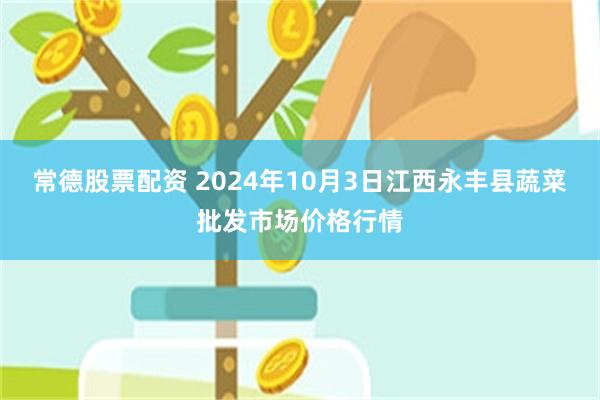 常德股票配资 2024年10月3日江西永丰县蔬菜批发市场价格行情